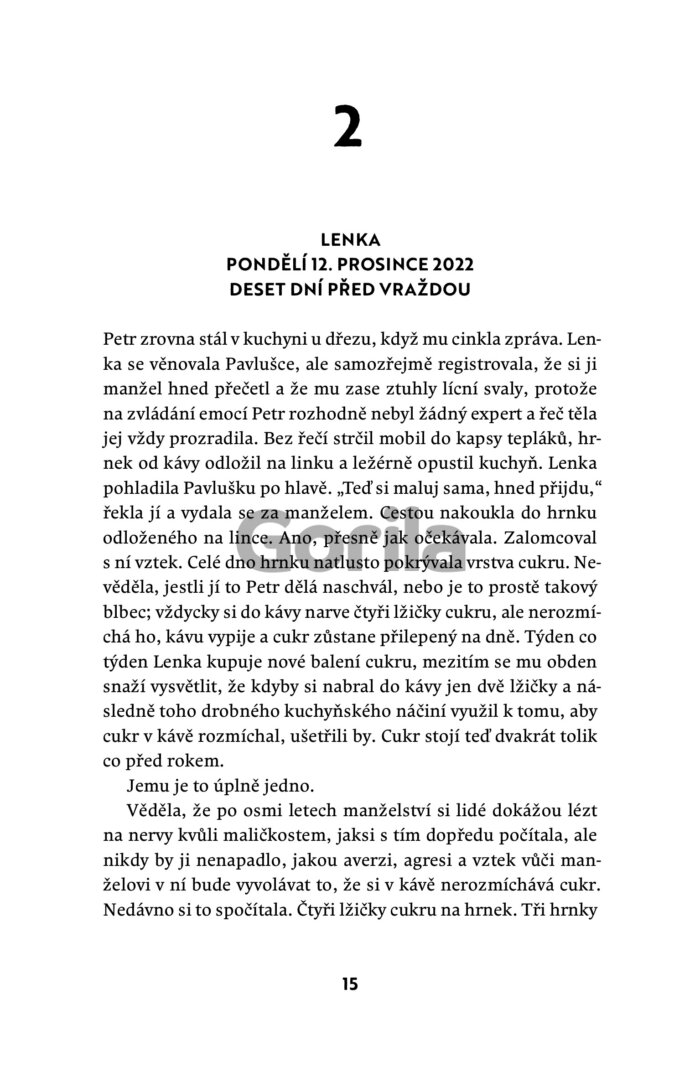 2

LENKA
PONDĚLÍ 12. PROSINCE 2022
DESET DNÍ PŘED VRAŽDOU

Petr zrovna stál v kuchyni u dřezu, když mu cinkla zpráva. Lenka se věnovala Pavlušce, ale samozřejmě registrovala, že si ji manžel hned přečetl a že mu zase ztuhly lícní svaly, protože na zvládání emocí Petr rozhodně nebyl žádný expert a řeč těla jej vždy prozradila. Bez řečí strčil mobil do kapsy tepláků, hrnek od kávy odložil na linku a ležérně opustil kuchyň. Lenka pohladila Pavlušku po hlavě. „Teď si maluj sama, hned přijdu," řekla jí a vydala se za manželem. Cestou nakoukla do hrnku odloženého na lince. Ano, přesně jak očekávala. Zalomcoval s ní vztek. Celé dno hrnku natlusto pokrývala vrstva cukru. Nevěděla, jestli jí to Petr dělá naschvál, nebo je to prostě takový blbec; vždycky si do kávy narve čtyři lžičky cukru, ale nerozmíchá ho, kávu vypije a cukr zůstane přilepený na dně. Týden co týden Lenka kupuje nové balení cukru, mezitím se mu obden snaží vysvětlit, že kdyby si nabral do kávy jen dvě lžičky a následně toho drobného kuchyňského náčiní využil k tomu, aby cukr v kávě rozmíchal, ušetřili by. Cukr stojí teď dvakrát tolik co před rokem.

Jemu je to úplně jedno.

Věděla, že po osmi letech manželství si lidé dokážou lézt na nervy kvůli maličkostem, jaksi s tím dopředu počítala, ale nikdy by ji nenapadlo, jakou averzi, agresi a vztek vůči manželovi v ní bude vyvolávat to, že si v kávě nerozmíchává cukr. Nedávno si to spočítala. Čtyři lžičky cukru na hrnek. Tři hrnky

Gorila

15